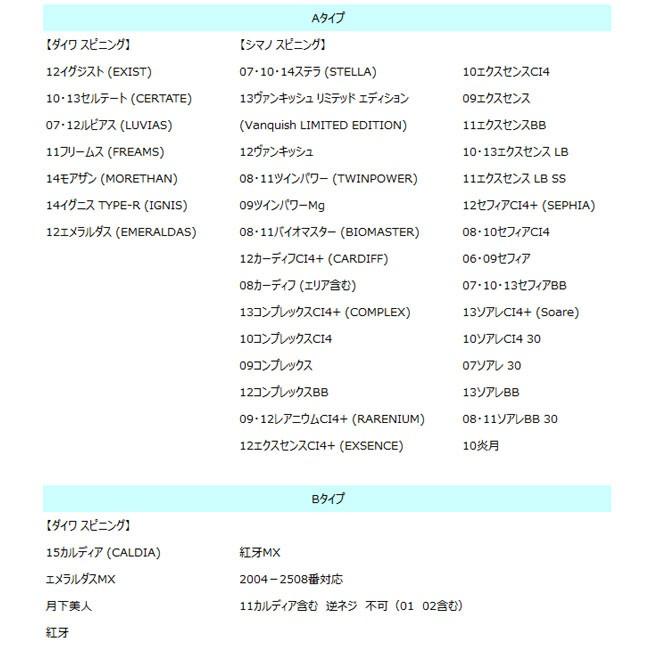 Aタイプ

【ダイワ スピニング】
12イグジスト (EXIST)
10・13セルテート (CERTATE)
07・12ルビアス (LUVIAS)
11フリームス (FREAMS)
14モアザン (MORETHAN)
14イグニス TYPE-R (IGNIS)
12エメラルダス (EMERALDAS)

【シマノ スピニング】
07・10・14ステラ (STELLA)
13ヴァンキッシュ リミテッド エディション
(Vanquish LIMITED EDITION)
12ヴァンキッシュ
08・11ツインパワー (TWINPOWER)
09ツインパワーMg
08・11バイオマスター (BIOMASTER)
12カーディフCI4+ (CARDIFF)
08カーディフ (エリア含む)
13コンプレックスCI4+ (COMPLEX)
10コンプレックスCI4
09コンプレックス
12コンプレックスBB
09・12レアニウムCI4+ (RARENIUM)
12エクスセンスCI4+ (EXSENCE)

10エクスセンスCI4
09エクスセンス
11エクスセンスBB
10・13エクスセンス LB
11エクスセンス LB SS
12セフィアCI4+ (SEPHIA)
08・10セフィアCI4
06・09セフィア
07・10・13セフィアBB
13ソアレCI4+ (Soare)
10ソアレCI4 30
07ソアレ 30
13ソアレBB
08・11ソアレBB 30
10炎月

Bタイプ

【ダイワ スピニング】
15カルディア (CALDIA)
エメラルダスMX
月下美人
紅牙

紅牙MX
2004－2508番対応
11カルディア含む 逆ネジ 不可（01 02含む）